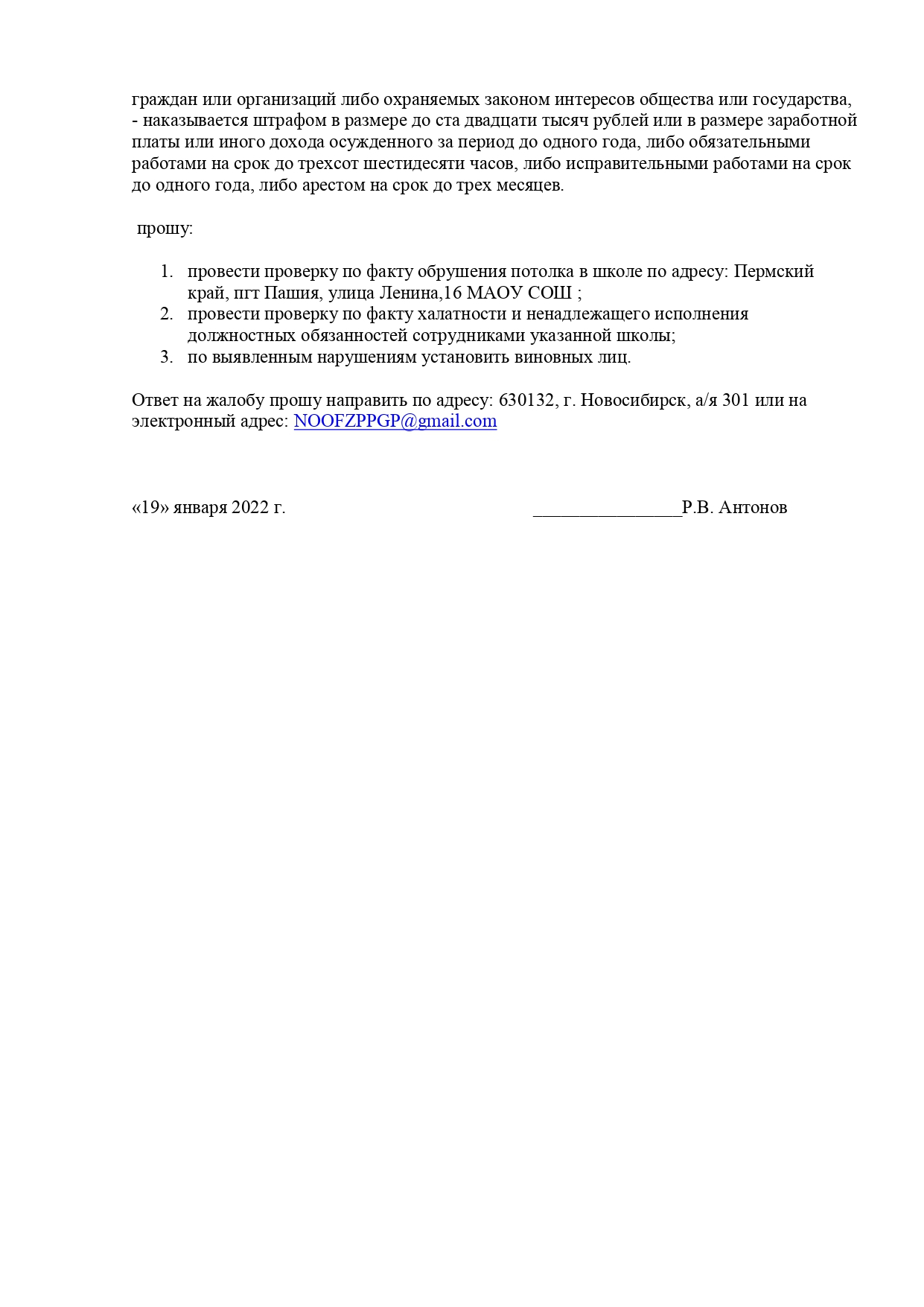 граждан или организаций либо охраняемых законом интересов общества или государства, - наказывается штрафом в размере до ста двадцати тысяч рублей или в размере заработной платы или иного дохода осужденного за период до одного года, либо обязательными работами на срок до трехсот шестидесяти часов, либо исправительными работами на срок до одного года, либо арестом на срок до трех месяцев.

прошу:

1. провести проверку по факту обрушения потолка в школе по адресу: Пермский край, пгт Пашия, улица Ленина,16 МАОУ СОШ ;
2. провести проверку по факту халатности и ненадлежащего исполнения должностных обязанностей сотрудниками указанной школы;
3. по выявленным нарушениям установить виновных лиц.

Ответ на жалобу прошу направить по адресу: 630132, г. Новосибирск, а/я 301 или на электронный адрес: NOOFZPPGP@gmail.com

«19» января 2022 г. ________________Р.В. Антонов